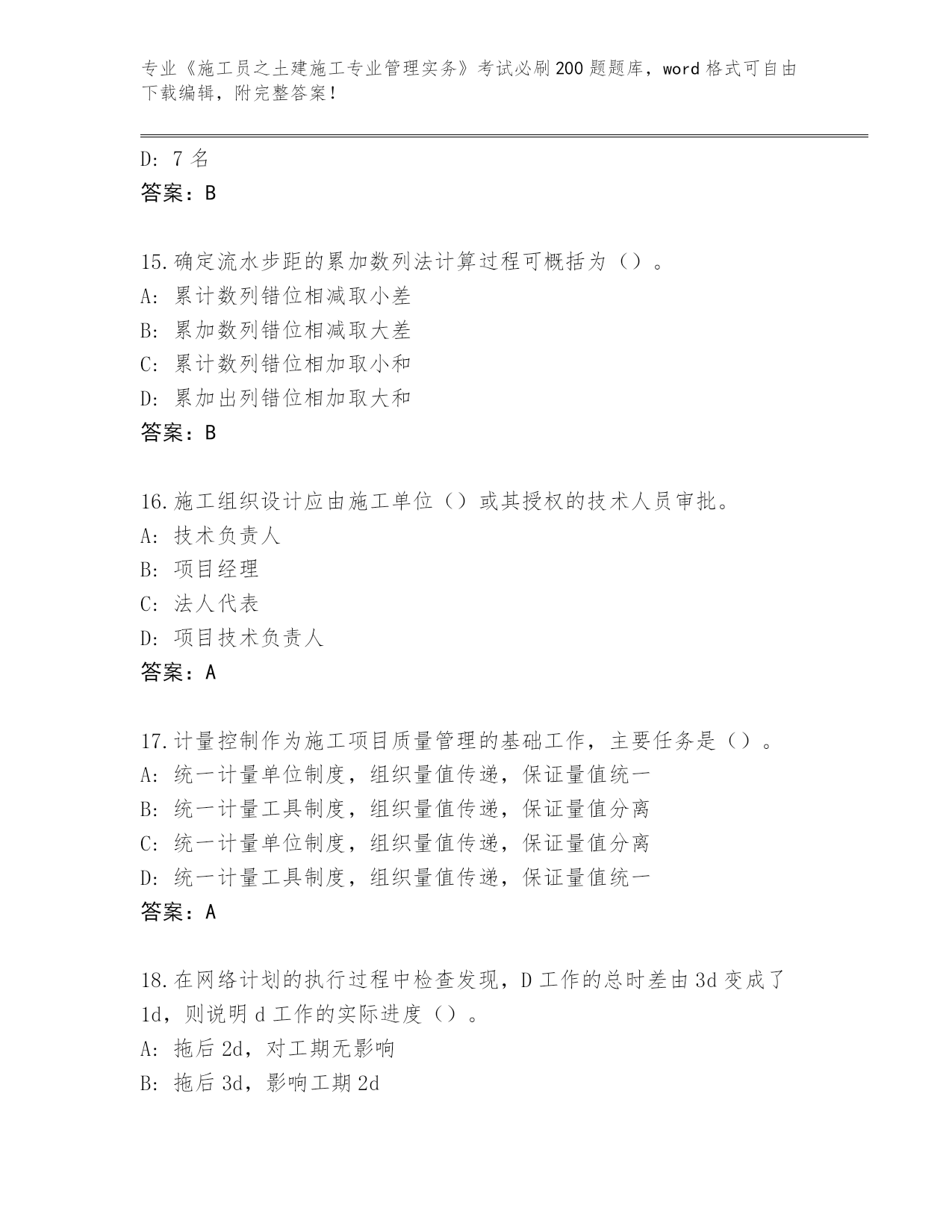 专业《施工员之土建施工专业管理实务》考试必刷200题题库，word格式可自由下载编辑，附完整答案！

D: 7名
答案：B

15.确定流水步距的累加数列法计算过程可概括为（）。
A: 累计数列错位相减取小差
B: 累加数列错位相减取大差
C: 累计数列错位相加取小和
D: 累加出列错位相加取大和
答案：B

16.施工组织设计应由施工单位（）或其授权的技术人员审批。
A: 技术负责人
B: 项目经理
C: 法人代表
D: 项目技术负责人
答案：A

17.计量控制作为施工项目质量管理的基础工作，主要任务是（）。
A: 统一计量单位制度，组织量值传递，保证量值统一
B: 统一计量工具制度，组织量值传递，保证量值分离
C: 统一计量单位制度，组织量值传递，保证量值分离
D: 统一计量工具制度，组织量值传递，保证量值统一
答案：A

18.在网络计划的执行过程中检查发现，D工作的总时差由3d变成了1d，则说明d工作的实际进度（）。
A: 拖后2d，对工期无影响
B: 拖后3d，影响工期2d